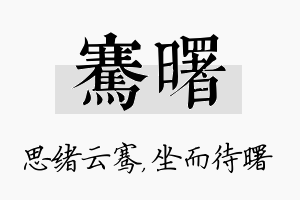 骞曙

思绪云骞,坐而待曙